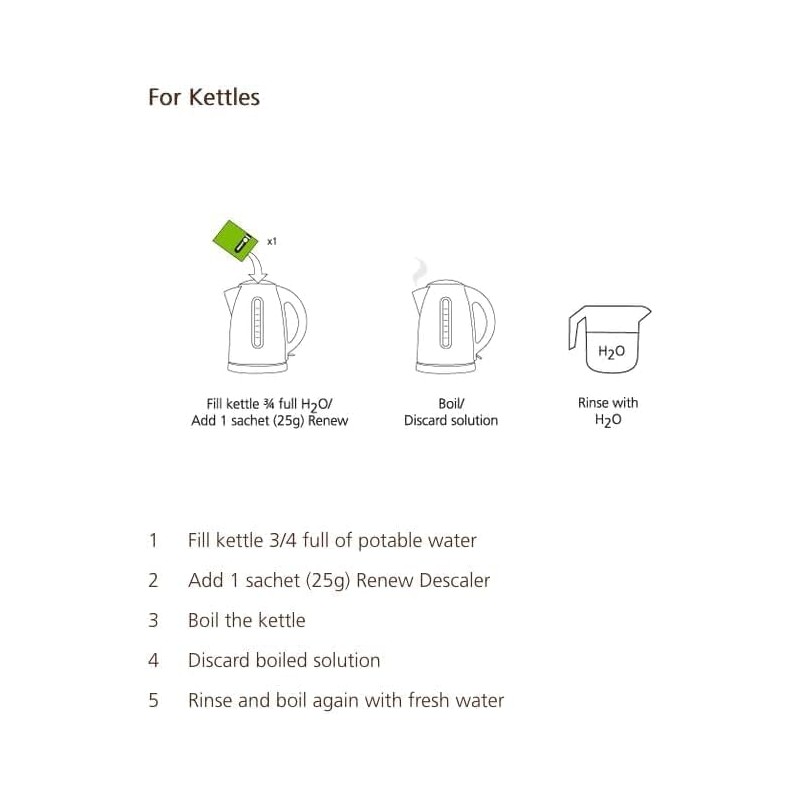 For Kettles

x1

$H_2O$

Fill kettle ¾ full $H_2O$/
Add 1 sachet (25g) Renew

Boil/
Discard solution

Rinse with
$H_2O$

1 Fill kettle 3/4 full of potable water

2 Add 1 sachet (25g) Renew Descaler

3 Boil the kettle

4 Discard boiled solution

5 Rinse and boil again with fresh water